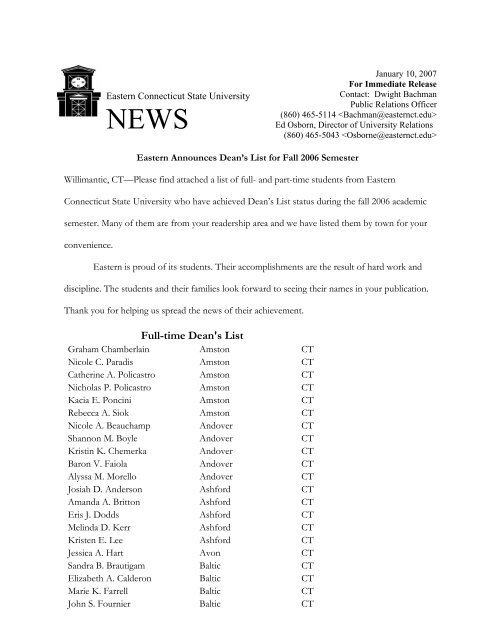 Eastern Connecticut State University

NEWS

January 10, 2007
For Immediate Release
Contact: Dwight Bachman
Public Relations Officer
(860) 465-5114 <Bachman@easternct.edu>
Ed Osborn, Director of University Relations
(860) 465-5043 <Osborne@easternct.edu>

Eastern Announces Dean's List for Fall 2006 Semester

Willimantic, CT—Please find attached a list of full- and part-time students from Eastern Connecticut State University who have achieved Dean's List status during the fall 2006 academic semester. Many of them are from your readership area and we have listed them by town for your convenience.

Eastern is proud of its students. Their accomplishments are the result of hard work and discipline. The students and their families look forward to seeing their names in your publication. Thank you for helping us spread the news of their achievement.

Full-time Dean's List

| | | |
|---|---|---|
| Graham Chamberlain | Amston | CT |
| Nicole C. Paradis | Amston | CT |
| Catherine A. Policastro | Amston | CT |
| Nicholas P. Policastro | Amston | CT |
| Kacia E. Poncini | Amston | CT |
| Rebecca A. Siok | Amston | CT |
| Nicole A. Beauchamp | Andover | CT |
| Shannon M. Boyle | Andover | CT |
| Kristin K. Chemerka | Andover | CT |
| Baron V. Faiola | Andover | CT |
| Alyssa M. Morello | Andover | CT |
| Josiah D. Anderson | Ashford | CT |
| Amanda A. Britton | Ashford | CT |
| Eris J. Dodds | Ashford | CT |
| Melinda D. Kerr | Ashford | CT |
| Kristen E. Lee | Ashford | CT |
| Jessica A. Hart | Avon | CT |
| Sandra B. Brautigam | Baltic | CT |
| Elizabeth A. Calderon | Baltic | CT |
| Marie K. Farrell | Baltic | CT |
| John S. Fournier | Baltic | CT |